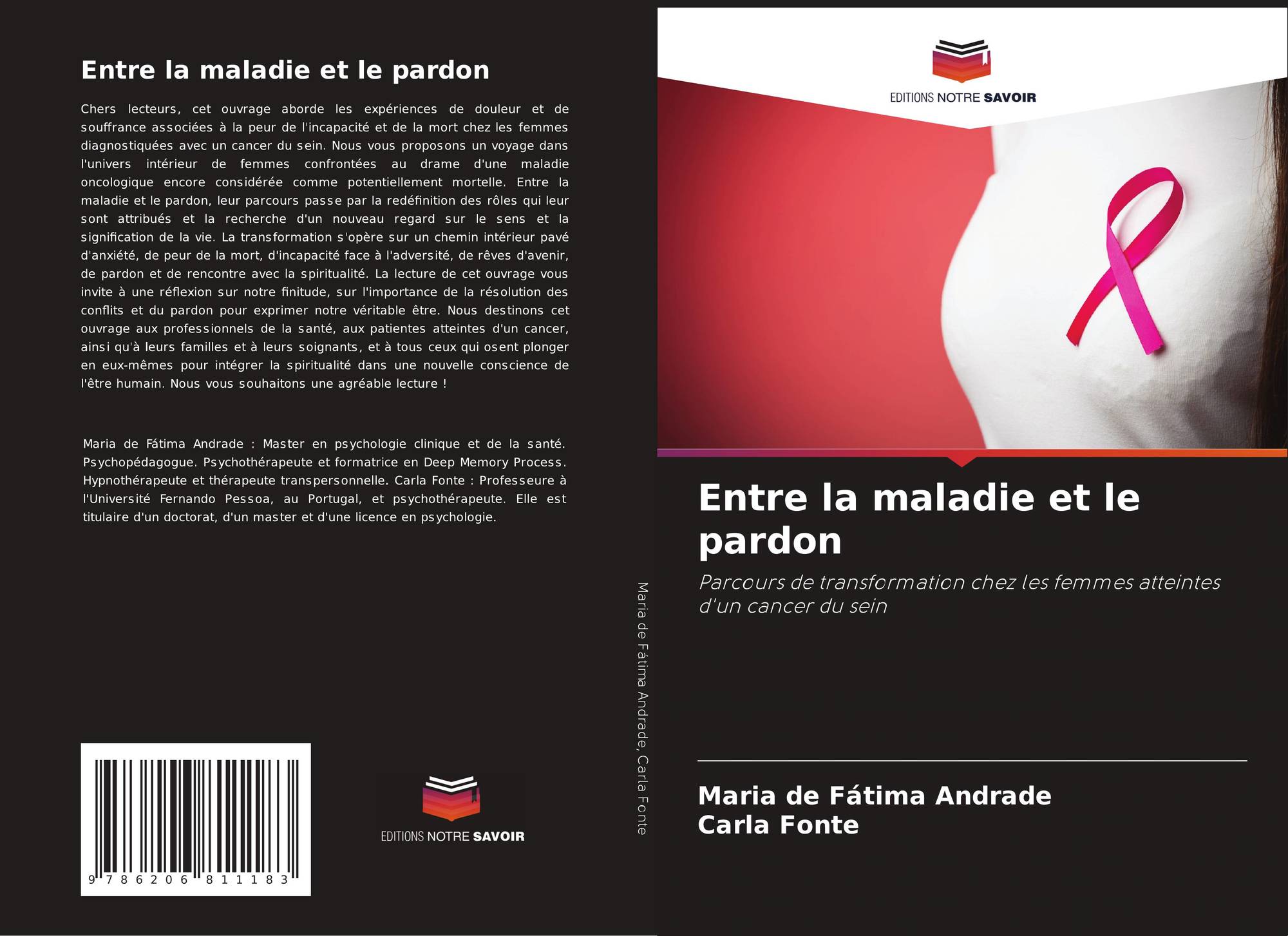 Entre la maladie et le pardon

Chers lecteurs, cet ouvrage aborde les expériences de douleur et de souffrance associées à la peur de l'incapacité et de la mort chez les femmes diagnostiquées avec un cancer du sein. Nous vous proposons un voyage dans l'univers intérieur de femmes confrontées au drame d'une maladie oncologique encore considérée comme potentiellement mortelle. Entre la maladie et le pardon, leur parcours passe par la redéfinition des rôles qui leur sont attribués et la recherche d'un nouveau regard sur le sens et la signification de la vie. La transformation s'opère sur un chemin intérieur pavé d'anxiété, de peur de la mort, d'incapacité face à l'adversité, de rêves d'avenir, de pardon et de rencontre avec la spiritualité. La lecture de cet ouvrage vous invite à une réflexion sur notre finitude, sur l'importance de la résolution des conflits et du pardon pour exprimer notre véritable être. Nous destinons cet ouvrage aux professionnels de la santé, aux patientes atteintes d'un cancer, ainsi qu'à leurs familles et à leurs soignants, et à tous ceux qui osent plonger en eux-mêmes pour intégrer la spiritualité dans une nouvelle conscience de l'être humain. Nous vous souhaitons une agréable lecture !

Maria de Fátima Andrade : Master en psychologie clinique et de la santé. Psychopédagogue. Psychothérapeute et formatrice en Deep Memory Process. Hypnothérapeute et thérapeute transpersonnelle. Carla Fonte : Professeure à l'Université Fernando Pessoa, au Portugal, et psychothérapeute. Elle est titulaire d'un doctorat, d'un master et d'une licence en psychologie.

9 786206 811183

EDITIONS NOTRE SAVOIR

Maria de Fátima Andrade, Carla Fonte

EDITIONS NOTRE SAVOIR

Entre la maladie et le pardon

Parcours de transformation chez les femmes atteintes d'un cancer du sein

Maria de Fátima Andrade
Carla Fonte